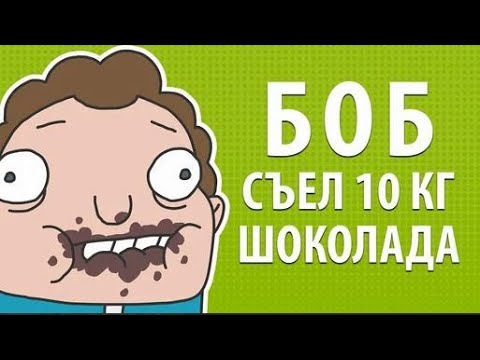 БОБ
СЪЕЛ 10 КГ
ШОКОЛАДА